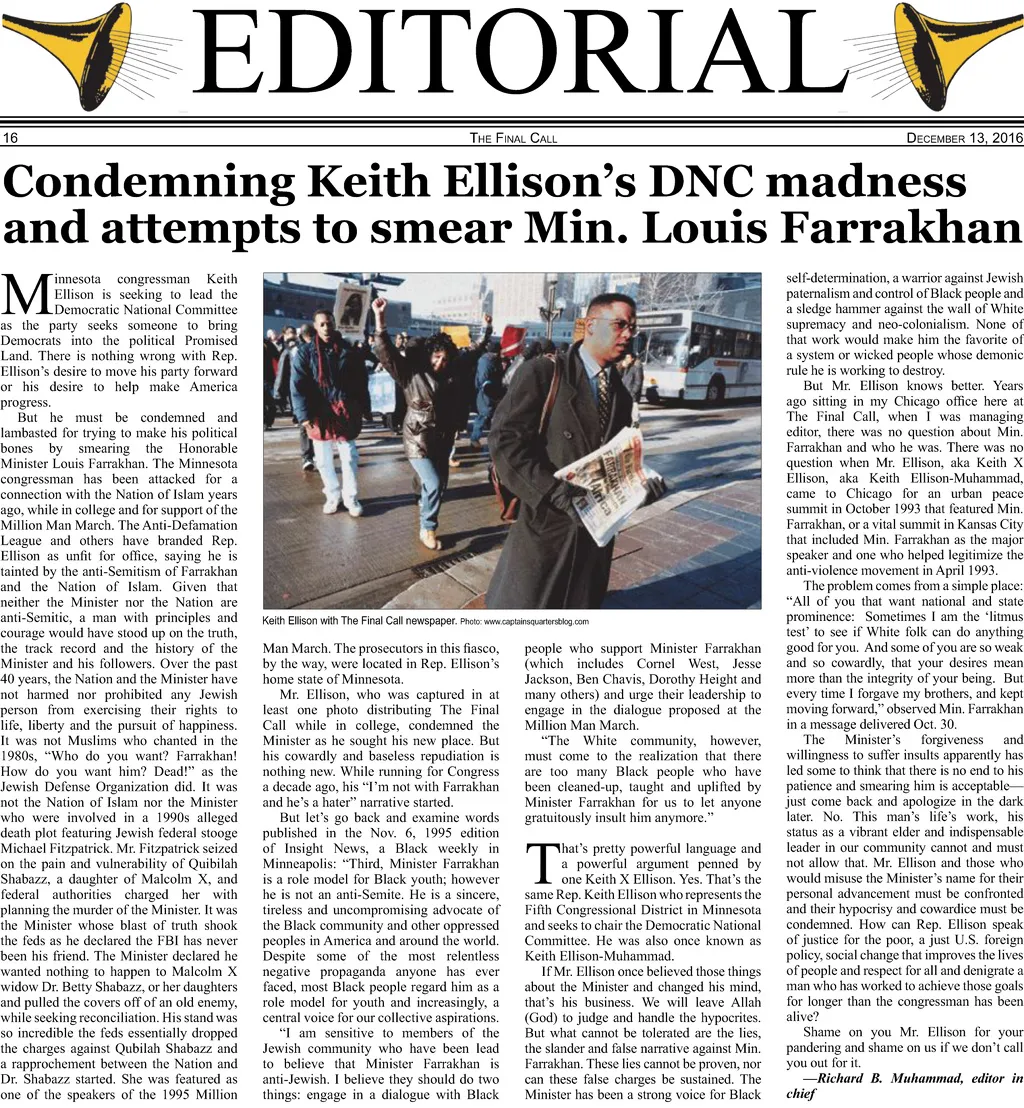 EDITORIAL

16 THE FINAL CALL DECEMBER 13, 2016

Condemning Keith Ellison's DNC madness and attempts to smear Min. Louis Farrakhan

Minnesota congressman Keith Ellison is seeking to lead the Democratic National Committee as the party seeks someone to bring Democrats into the political Promised Land. There is nothing wrong with Rep. Ellison's desire to move his party forward or his desire to help make America progress.

But he must be condemned and lambasted for trying to make his political bones by smearing the Honorable Minister Louis Farrakhan. The Minnesota congressman has been attacked for a connection with the Nation of Islam years ago, while in college and for support of the Million Man March. The Anti-Defamation League and others have branded Rep. Ellison as unfit for office, saying he is tainted by the anti-Semitism of Farrakhan and the Nation of Islam. Given that neither the Minister nor the Nation are anti-Semitic, a man with principles and courage would have stood up on the truth, the track record and the history of the Minister and his followers. Over the past 40 years, the Nation and the Minister have not harmed nor prohibited any Jewish person from exercising their rights to life, liberty and the pursuit of happiness. It was not Muslims who chanted in the 1980s, "Who do you want? Farrakhan! How do you want him? Dead!" as the Jewish Defense Organization did. It was not the Nation of Islam nor the Minister who were involved in a 1990s alleged death plot featuring Jewish federal stooge Michael Fitzpatrick. Mr. Fitzpatrick seized on the pain and vulnerability of Quibilah Shabazz, a daughter of Malcolm X, and federal authorities charged her with planning the murder of the Minister. It was the Minister whose blast of truth shook the feds as he declared the FBI has never been his friend. The Minister declared he wanted nothing to happen to Malcolm X widow Dr. Betty Shabazz, or her daughters and pulled the covers off of an old enemy, while seeking reconciliation. His stand was so incredible the feds essentially dropped the charges against Qubilah Shabazz and a rapprochement between the Nation and Dr. Shabazz started. She was featured as one of the speakers of the 1995 Million

Keith Ellison with The Final Call newspaper. Photo: www.captainsquartersblog.com

Man March. The prosecutors in this fiasco, by the way, were located in Rep. Ellison's home state of Minnesota.

Mr. Ellison, who was captured in at least one photo distributing The Final Call while in college, condemned the Minister as he sought his new place. But his cowardly and baseless repudiation is nothing new. While running for Congress a decade ago, his "I'm not with Farrakhan and he's a hater" narrative started.

But let's go back and examine words published in the Nov. 6, 1995 edition of Insight News, a Black weekly in Minneapolis: "Third, Minister Farrakhan is a role model for Black youth; however he is not an anti-Semite. He is a sincere, tireless and uncompromising advocate of the Black community and other oppressed peoples in America and around the world. Despite some of the most relentless negative propaganda anyone has ever faced, most Black people regard him as a role model for youth and increasingly, a central voice for our collective aspirations.

"I am sensitive to members of the Jewish community who have been lead to believe that Minister Farrakhan is anti-Jewish. I believe they should do two things: engage in a dialogue with Black people who support Minister Farrakhan (which includes Cornel West, Jesse Jackson, Ben Chavis, Dorothy Height and many others) and urge their leadership to engage in the dialogue proposed at the Million Man March.

"The White community, however, must come to the realization that there are too many Black people who have been cleaned-up, taught and uplifted by Minister Farrakhan for us to let anyone gratuitously insult him anymore."

That's pretty powerful language and a powerful argument penned by one Keith X Ellison. Yes. That's the same Rep. Keith Ellison who represents the Fifth Congressional District in Minnesota and seeks to chair the Democratic National Committee. He was also once known as Keith Ellison-Muhammad.

If Mr. Ellison once believed those things about the Minister and changed his mind, that's his business. We will leave Allah (God) to judge and handle the hypocrites. But what cannot be tolerated are the lies, the slander and false narrative against Min. Farrakhan. These lies cannot be proven, nor can these false charges be sustained. The Minister has been a strong voice for Black self-determination, a warrior against Jewish paternalism and control of Black people and a sledge hammer against the wall of White supremacy and neo-colonialism. None of that work would make him the favorite of a system or wicked people whose demonic rule he is working to destroy.

But Mr. Ellison knows better. Years ago sitting in my Chicago office here at The Final Call, when I was managing editor, there was no question about Min. Farrakhan and who he was. There was no question when Mr. Ellison, aka Keith X Ellison, aka Keith Ellison-Muhammad, came to Chicago for an urban peace summit in October 1993 that featured Min. Farrakhan, or a vital summit in Kansas City that included Min. Farrakhan as the major speaker and one who helped legitimize the anti-violence movement in April 1993.

The problem comes from a simple place: "All of you that want national and state prominence: Sometimes I am the 'litmus test' to see if White folk can do anything good for you. And some of you are so weak and so cowardly, that your desires mean more than the integrity of your being. But every time I forgave my brothers, and kept moving forward," observed Min. Farrakhan in a message delivered Oct. 30.

The Minister's forgiveness and willingness to suffer insults apparently has led some to think that there is no end to his patience and smearing him is acceptable—just come back and apologize in the dark later. No. This man's life's work, his status as a vibrant elder and indispensable leader in our community cannot and must not allow that. Mr. Ellison and those who would misuse the Minister's name for their personal advancement must be confronted and their hypocrisy and cowardice must be condemned. How can Rep. Ellison speak of justice for the poor, a just U.S. foreign policy, social change that improves the lives of people and respect for all and denigrate a man who has worked to achieve those goals for longer than the congressman has been alive?

Shame on you Mr. Ellison for your pandering and shame on us if we don't call you out for it.

—Richard B. Muhammad, editor in chief